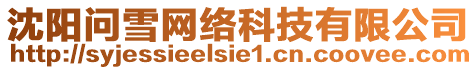 沈阳问雪网络科技有限公司
http://syjessieelsie1.cn.coovee.com